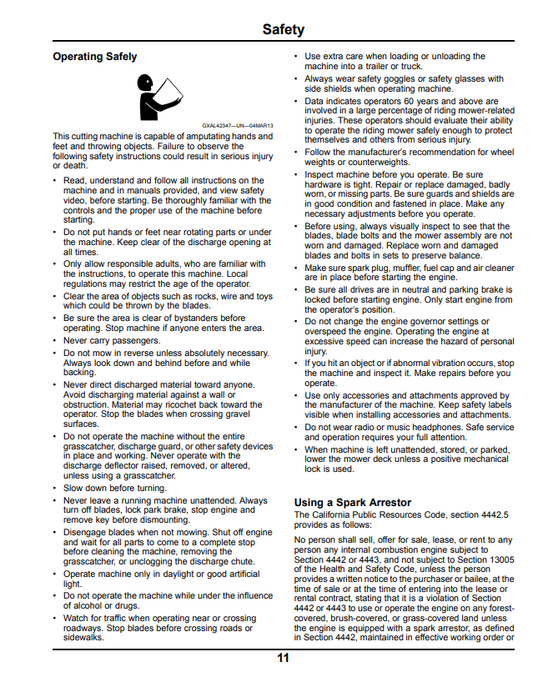 Safety

Operating Safely

GXAL42347—UN—04MAR13

This cutting machine is capable of amputating hands and feet and throwing objects. Failure to observe the following safety instructions could result in serious injury or death.

• Read, understand and follow all instructions on the machine and in manuals provided, and view safety video, before starting. Be thoroughly familiar with the controls and the proper use of the machine before starting.
• Do not put hands or feet near rotating parts or under the machine. Keep clear of the discharge opening at all times.
• Only allow responsible adults, who are familiar with the instructions, to operate this machine. Local regulations may restrict the age of the operator.
• Clear the area of objects such as rocks, wire and toys which could be thrown by the blades.
• Be sure the area is clear of bystanders before operating. Stop machine if anyone enters the area.
• Never carry passengers.
• Do not mow in reverse unless absolutely necessary. Always look down and behind before and while backing.
• Never direct discharged material toward anyone. Avoid discharging material against a wall or obstruction. Material may ricochet back toward the operator. Stop the blades when crossing gravel surfaces.
• Do not operate the machine without the entire grasscatcher, discharge guard, or other safety devices in place and working. Never operate with the discharge deflector raised, removed, or altered, unless using a grasscatcher.
• Slow down before turning.
• Never leave a running machine unattended. Always turn off blades, lock park brake, stop engine and remove key before dismounting.
• Disengage blades when not mowing. Shut off engine and wait for all parts to come to a complete stop before cleaning the machine, removing the grasscatcher, or unclogging the discharge chute.
• Operate machine only in daylight or good artificial light.
• Do not operate the machine while under the influence of alcohol or drugs.
• Watch for traffic when operating near or crossing roadways. Stop blades before crossing roads or sidewalks.
• Use extra care when loading or unloading the machine into a trailer or truck.
• Always wear safety goggles or safety glasses with side shields when operating machine.
• Data indicates operators 60 years and above are involved in a large percentage of riding mower-related injuries. These operators should evaluate their ability to operate the riding mower safely enough to protect themselves and others from serious injury.
• Follow the manufacturer's recommendation for wheel weights or counterweights.
• Inspect machine before you operate. Be sure hardware is tight. Repair or replace damaged, badly worn, or missing parts. Be sure guards and shields are in good condition and fastened in place. Make any necessary adjustments before you operate.
• Before using, always visually inspect to see that the blades, blade bolts and the mower assembly are not worn and damaged. Replace worn and damaged blades and bolts in sets to preserve balance.
• Make sure spark plug, muffler, fuel cap and air cleaner are in place before starting the engine.
• Be sure all drives are in neutral and parking brake is locked before starting engine. Only start engine from the operator's position.
• Do not change the engine governor settings or overspeed the engine. Operating the engine at excessive speed can increase the hazard of personal injury.
• If you hit an object or if abnormal vibration occurs, stop the machine and inspect it. Make repairs before you operate.
• Use only accessories and attachments approved by the manufacturer of the machine. Keep safety labels visible when installing accessories and attachments.
• Do not wear radio or music headphones. Safe service and operation requires your full attention.
• When machine is left unattended, stored, or parked, lower the mower deck unless a positive mechanical lock is used.

Using a Spark Arrestor

The California Public Resources Code, section 4442.5 provides as follows:

No person shall sell, offer for sale, lease, or rent to any person any internal combustion engine subject to Section 4442 or 4443, and not subject to Section 13005 of the Health and Safety Code, unless the person provides a written notice to the purchaser or bailee, at the time of sale or at the time of entering into the lease or rental contract, stating that it is a violation of Section 4442 or 4443 to use or operate the engine on any forest-covered, brush-covered, or grass-covered land unless the engine is equipped with a spark arrestor, as defined in Section 4442, maintained in effective working order or

11